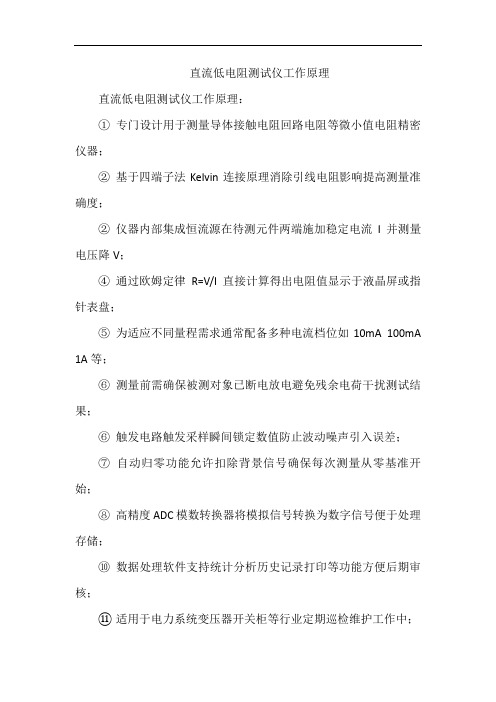 直流低电阻测试仪工作原理

直流低电阻测试仪工作原理：

① 专门设计用于测量导体接触电阻回路电阻等微小值电阻精密仪器；

② 基于四端子法 Kelvin 连接原理消除引线电阻影响提高测量准确度；

② 仪器内部集成恒流源在待测元件两端施加稳定电流 I 并测量电压降 V；

④ 通过欧姆定律 R=V/I 直接计算得出电阻值显示于液晶屏或指针表盘；

⑤ 为适应不同量程需求通常配备多种电流档位如 10mA 100mA 1A 等；

⑥ 测量前需确保被测对象已断电放电避免残余电荷干扰测试结果；

⑥ 触发电路触发采样瞬间锁定数值防止波动噪声引入误差；

⑦ 自动归零功能允许扣除背景信号确保每次测量从零基准开始；

⑧ 高精度 ADC 模数转换器将模拟信号转换为数字信号便于处理存储；

⑩ 数据处理软件支持统计分析历史记录打印等功能方便后期审核；

⑪ 适用于电力系统变压器开关柜等行业定期巡检维护工作中；